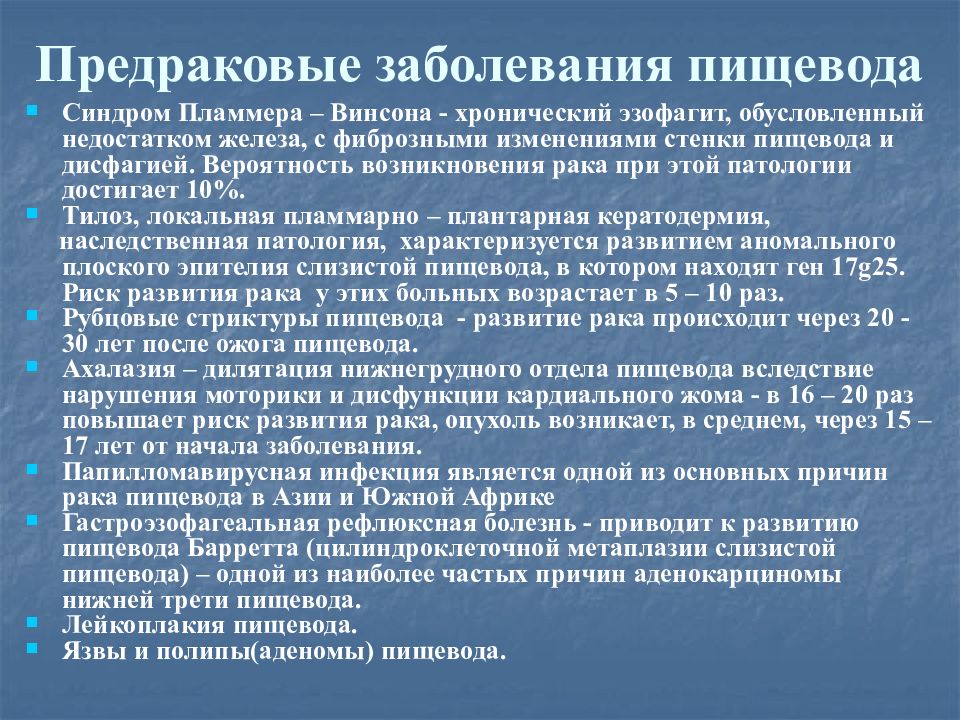 Предраковые заболевания пищевода

Синдром Пламмера – Винсона - хронический эзофагит, обусловленный недостатком железа, с фиброзными изменениями стенки пищевода и дисфагией. Вероятность возникновения рака при этой патологии достигает 10%.

Тилоз, локальная пламмарно – плантарная кератодермия, наследственная патология, характеризуется развитием аномального плоского эпителия слизистой пищевода, в котором находят ген 17g25. Риск развития рака у этих больных возрастает в 5 – 10 раз.

Рубцовые стриктуры пищевода - развитие рака происходит через 20 - 30 лет после ожога пищевода.

Ахалазия – дилятация нижнегрудного отдела пищевода вследствие нарушения моторики и дисфункции кардиального жома - в 16 – 20 раз повышает риск развития рака, опухоль возникает, в среднем, через 15 – 17 лет от начала заболевания.

Папилломавирусная инфекция является одной из основных причин рака пищевода в Азии и Южной Африке

Гастроэзофагеальная рефлюксная болезнь - приводит к развитию пищевода Барретта (цилиндроклеточной метаплазии слизистой пищевода) – одной из наиболее частых причин аденокарциномы нижней трети пищевода.

Лейкоплакия пищевода.

Язвы и полипы(аденомы) пищевода.